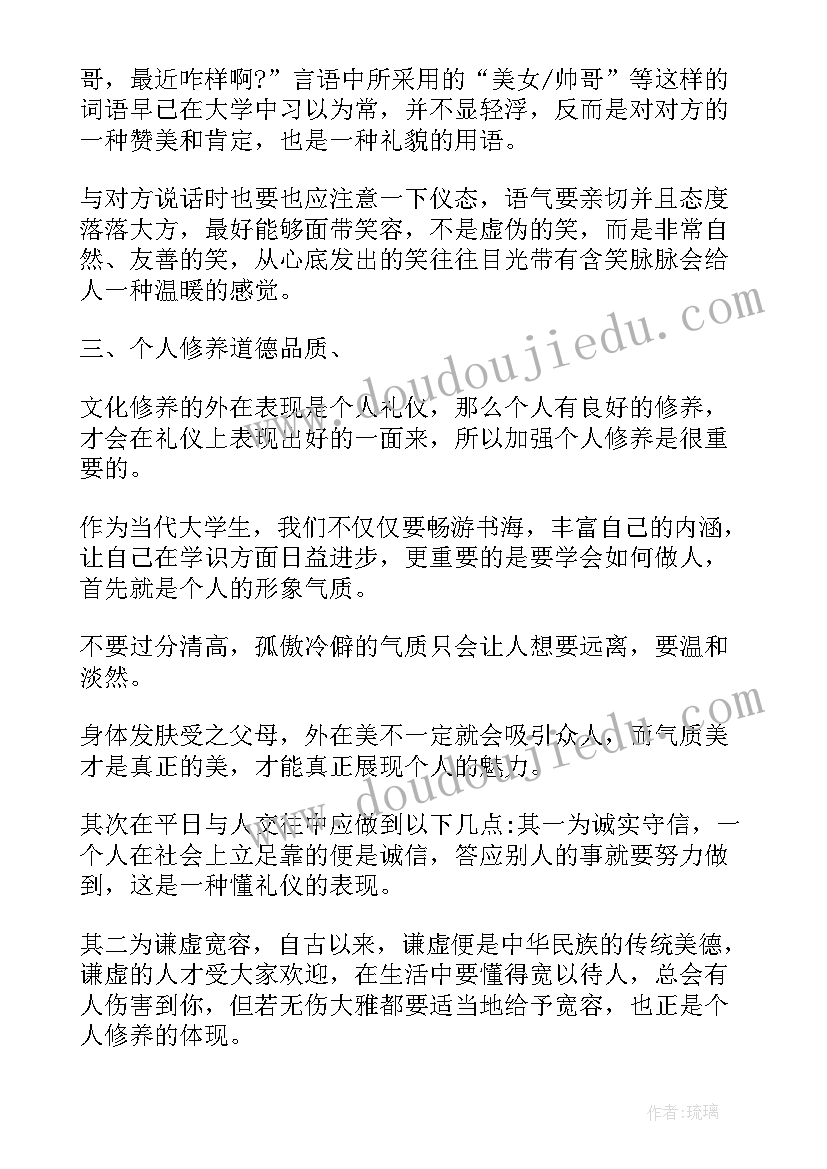 哥，最近咋样啊?”言语中所采用的“美女/帅哥”等这样的词语早已在大学中习以为常，并不显轻浮，反而是对对方的一种赞美和肯定，也是一种礼貌的用语。

与对方说话时也要也应注意一下仪态，语气要亲切并且态度落落大方，最好能够面带笑容，不是虚伪的笑，而是非常自然、友善的笑，从心底发出的笑往往目光带有含笑脉脉会给人一种温暖的感觉。

三、个人修养道德品质、

文化修养的外在表现是个人礼仪，那么个人有良好的修养，才会在礼仪上表现出好的一面来，所以加强个人修养是很重要的。

作为当代大学生，我们不仅仅要畅游书海，丰富自己的内涵，让自己在学识方面日益进步，更重要的是要学会如何做人，首先就是个人的形象气质。

不要过分清高，孤傲冷僻的气质只会让人想要远离，要温和淡然。

身体发肤受之父母，外在美不一定就会吸引众人，而气质美才是真正的美，才能真正展现个人的魅力。

其次在平日与人交往中应做到以下几点:其一为诚实守信，一个人在社会上立足靠的便是诚信，答应别人的事就要努力做到，这是一种懂礼仪的表现。

其二为谦虚宽容，自古以来，谦虚便是中华民族的传统美德，谦虚的人才受大家欢迎，在生活中要懂得宽以待人，总会有人伤害到你，但若无伤大雅都要适当地给予宽容，也正是个人修养的体现。

www.doudoujiedu.com

www.doudoujiedu.com

作者:琉璃